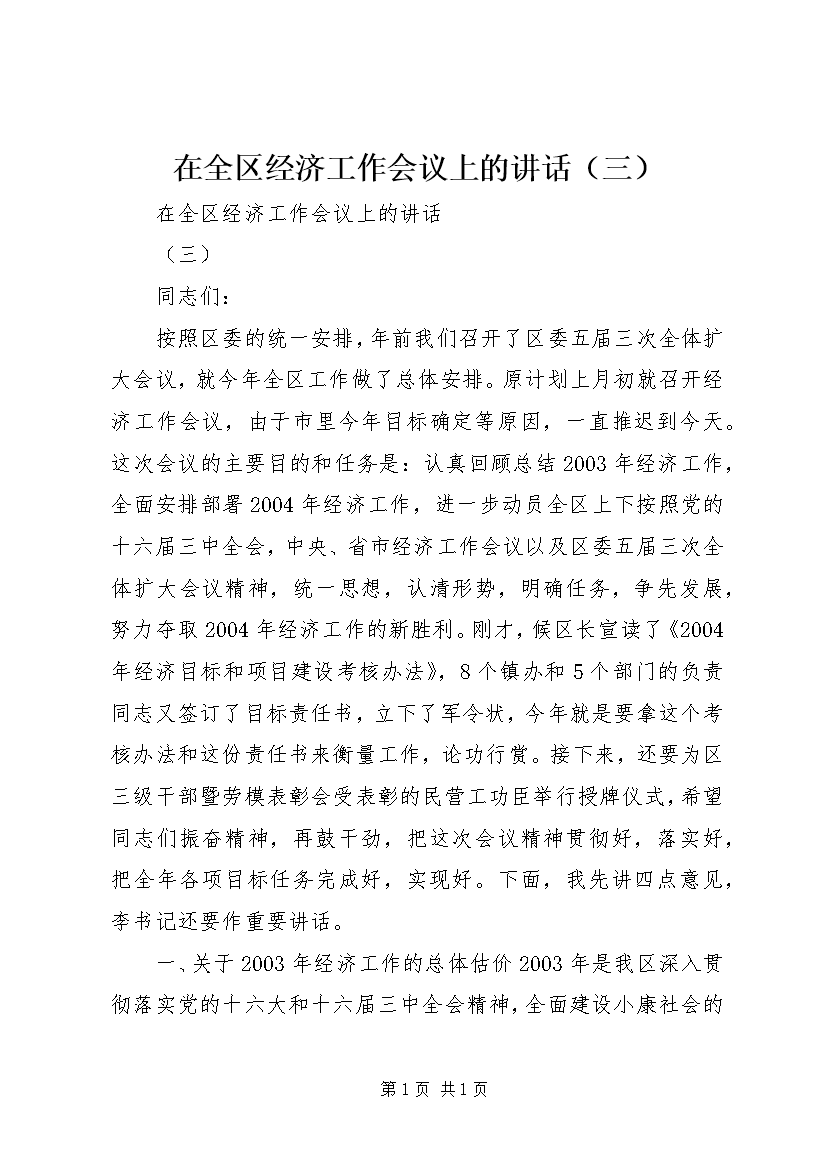 在全区经济工作会议上的讲话（三）

在全区经济工作会议上的讲话

（三）

同志们：

按照区委的统一安排，年前我们召开了区委五届三次全体扩大会议，就今年全区工作做了总体安排。原计划上月初就召开经济工作会议，由于市里今年目标确定等原因，一直推迟到今天。这次会议的主要目的和任务是：认真回顾总结2003年经济工作，全面安排部署2004年经济工作，进一步动员全区上下按照党的十六届三中全会，中央、省市经济工作会议以及区委五届三次全体扩大会议精神，统一思想，认清形势，明确任务，争先发展，努力夺取2004年经济工作的新胜利。刚才，候区长宣读了《2004年经济目标和项目建设考核办法》，8个镇办和5个部门的负责同志又签订了目标责任书，立下了军令状，今年就是要拿这个考核办法和这份责任书来衡量工作，论功行赏。接下来，还要为区三级干部暨劳模表彰会受表彰的民营工功臣举行授牌仪式，希望同志们振奋精神，再鼓干劲，把这次会议精神贯彻好，落实好，把全年各项目标任务完成好，实现好。下面，我先讲四点意见，李书记还要作重要讲话。

一、关于2003年经济工作的总体估价2003年是我区深入贯彻落实党的十六大和十六届三中全会精神，全面建设小康社会的

第1页 共1页